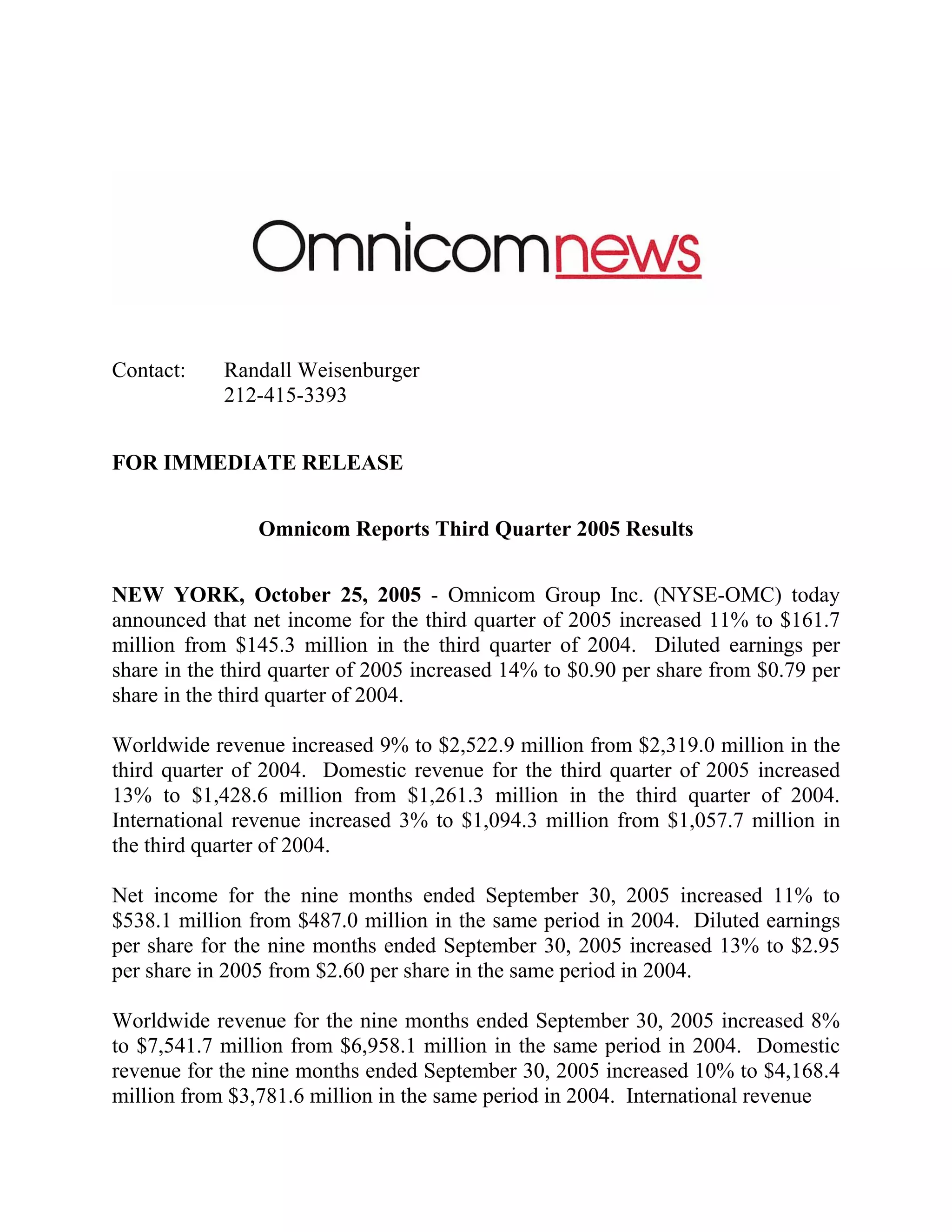 Omnicomnews

Contact: Randall Weisenburger
212-415-3393

FOR IMMEDIATE RELEASE

Omnicom Reports Third Quarter 2005 Results

NEW YORK, October 25, 2005 - Omnicom Group Inc. (NYSE-OMC) today announced that net income for the third quarter of 2005 increased 11% to \$161.7 million from \$145.3 million in the third quarter of 2004. Diluted earnings per share in the third quarter of 2005 increased 14% to \$0.90 per share from \$0.79 per share in the third quarter of 2004.

Worldwide revenue increased 9% to \$2,522.9 million from \$2,319.0 million in the third quarter of 2004. Domestic revenue for the third quarter of 2005 increased 13% to \$1,428.6 million from \$1,261.3 million in the third quarter of 2004. International revenue increased 3% to \$1,094.3 million from \$1,057.7 million in the third quarter of 2004.

Net income for the nine months ended September 30, 2005 increased 11% to \$538.1 million from \$487.0 million in the same period in 2004. Diluted earnings per share for the nine months ended September 30, 2005 increased 13% to \$2.95 per share in 2005 from \$2.60 per share in the same period in 2004.

Worldwide revenue for the nine months ended September 30, 2005 increased 8% to \$7,541.7 million from \$6,958.1 million in the same period in 2004. Domestic revenue for the nine months ended September 30, 2005 increased 10% to \$4,168.4 million from \$3,781.6 million in the same period in 2004. International revenue